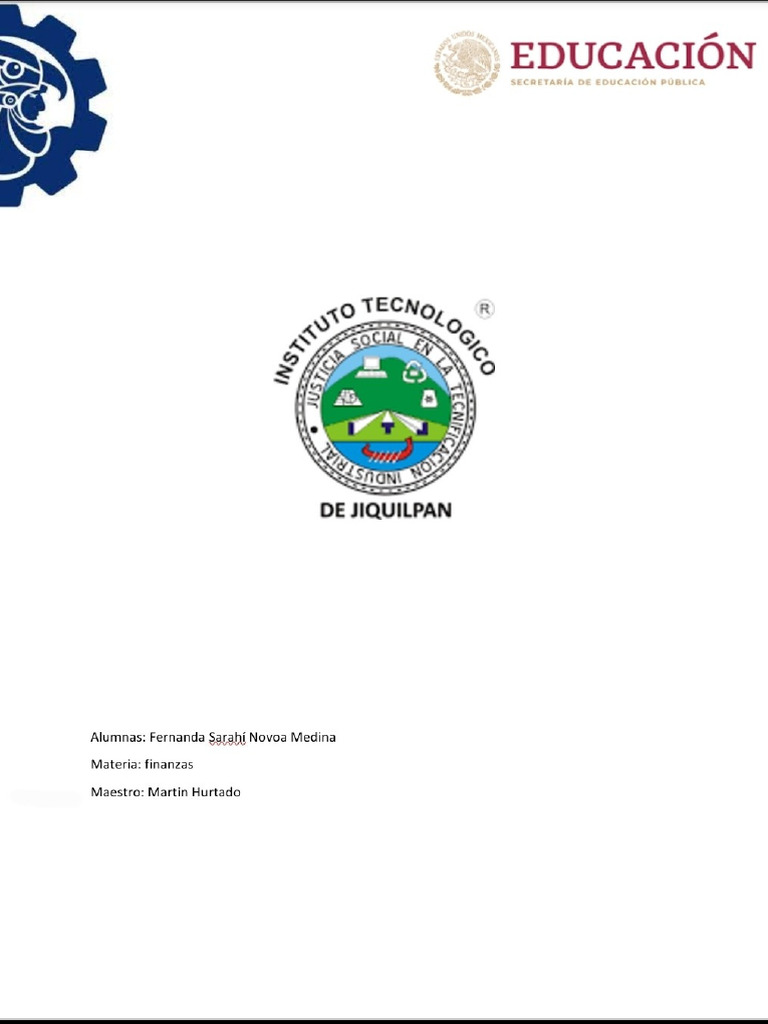 EDUCACIÓN
SECRETARÍA DE EDUCACIÓN PÚBLICA

INSTITUTO TECNOLOGICO
®
JUSTICIA SOCIAL EN LA TECNIFICACION INDUSTRIAL
I T J
DE JIQUILPAN

Alumnas: Fernanda Sarahí Novoa Medina

Materia: finanzas

Maestro: Martin Hurtado